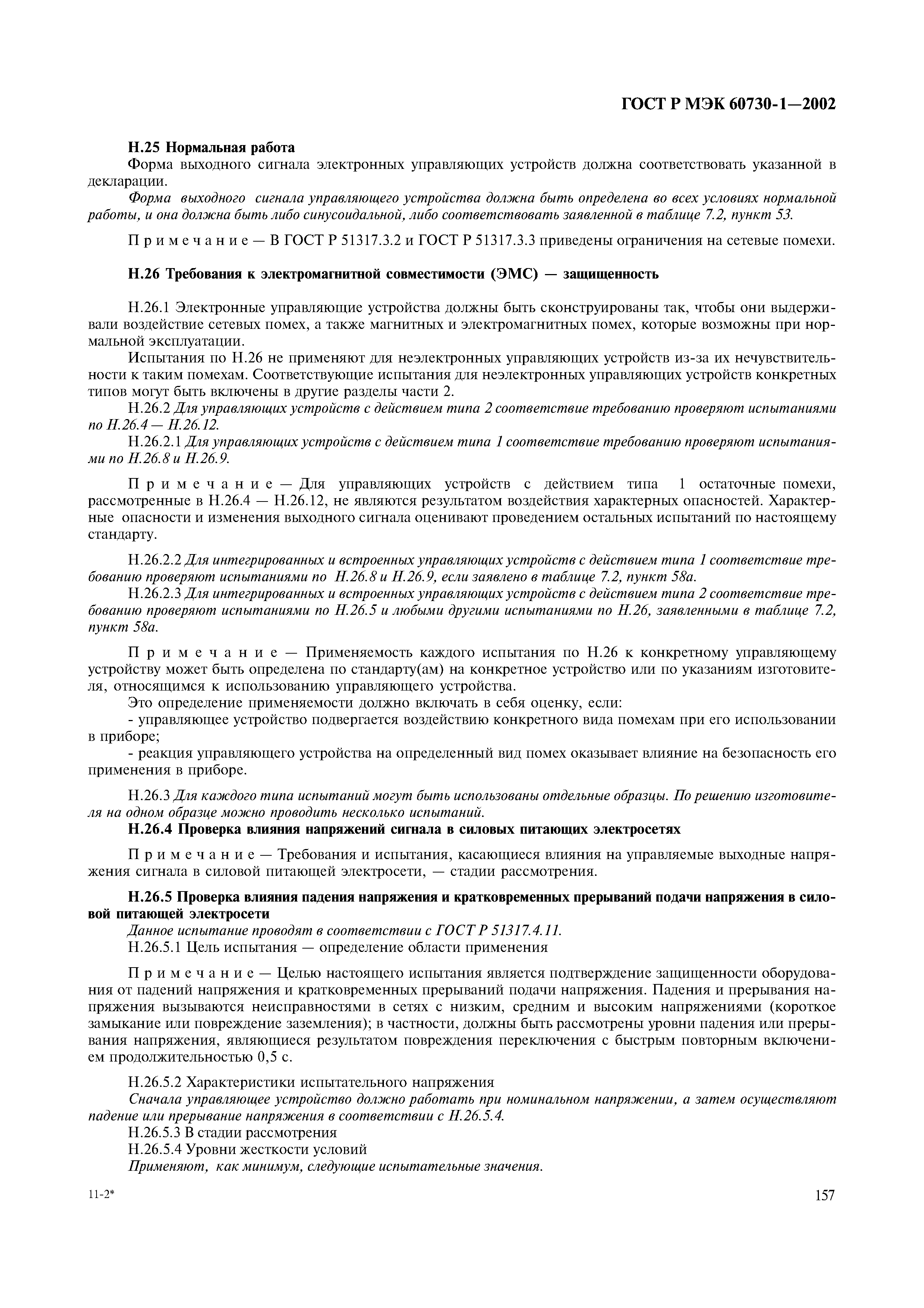 ГОСТ Р МЭК 60730-1—2002

Н.25 Нормальная работа

Форма выходного сигнала электронных управляющих устройств должна соответствовать указанной в декларации.

Форма выходного сигнала управляющего устройства должна быть определена во всех условиях нормальной работы, и она должна быть либо синусоидальной, либо соответствовать заявленной в таблице 7.2, пункт 53.

Примечание — В ГОСТ Р 51317.3.2 и ГОСТ Р 51317.3.3 приведены ограничения на сетевые помехи.

Н.26 Требования к электромагнитной совместимости (ЭМС) — защищенность

Н.26.1 Электронные управляющие устройства должны быть сконструированы так, чтобы они выдерживали воздействие сетевых помех, а также магнитных и электромагнитных помех, которые возможны при нормальной эксплуатации.

Испытания по Н.26 не применяют для неэлектронных управляющих устройств из-за их нечувствительности к таким помехам. Соответствующие испытания для неэлектронных управляющих устройств конкретных типов могут быть включены в другие разделы части 2.

Н.26.2 Для управляющих устройств с действием типа 2 соответствие требованию проверяют испытаниями по Н.26.4 — Н.26.12.

Н.26.2.1 Для управляющих устройств с действием типа 1 соответствие требованию проверяют испытаниями по Н.26.8 и Н.26.9.

Примечание — Для управляющих устройств с действием типа 1 остаточные помехи, рассмотренные в Н.26.4 — Н.26.12, не являются результатом воздействия характерных опасностей. Характерные опасности и изменения выходного сигнала оценивают проведением остальных испытаний по настоящему стандарту.

Н.26.2.2 Для интегрированных и встроенных управляющих устройств с действием типа 1 соответствие требованию проверяют испытаниями по Н.26.8 и Н.26.9, если заявлено в таблице 7.2, пункт 58а.

Н.26.2.3 Для интегрированных и встроенных управляющих устройств с действием типа 2 соответствие требованию проверяют испытаниями по Н.26.5 и любыми другими испытаниями по Н.26, заявленными в таблице 7.2, пункт 58а.

Примечание — Применяемость каждого испытания по Н.26 к конкретному управляющему устройству может быть определена по стандарту(ам) на конкретное устройство или по указаниям изготовителя, относящимся к использованию управляющего устройства.

Это определение применяемости должно включать в себя оценку, если:

- управляющее устройство подвергается воздействию конкретного вида помехам при его использовании в приборе;

- реакция управляющего устройства на определенный вид помех оказывает влияние на безопасность его применения в приборе.

Н.26.3 Для каждого типа испытаний могут быть использованы отдельные образцы. По решению изготовителя на одном образце можно проводить несколько испытаний.

Н.26.4 Проверка влияния напряжений сигнала в силовых питающих электросетях

Примечание — Требования и испытания, касающиеся влияния на управляемые выходные напряжения сигнала в силовой питающей электросети, — стадии рассмотрения.

Н.26.5 Проверка влияния падения напряжения и кратковременных прерываний подачи напряжения в силовой питающей электросети

Данное испытание проводят в соответствии с ГОСТ Р 51317.4.11.

Н.26.5.1 Цель испытания — определение области применения

Примечание — Целью настоящего испытания является подтверждение защищенности оборудования от падений напряжения и кратковременных прерываний подачи напряжения. Падения и прерывания напряжения вызываются неисправностями в сетях с низким, средним и высоким напряжениями (короткое замыкание или повреждение заземления); в частности, должны быть рассмотрены уровни падения или прерывания напряжения, являющиеся результатом повреждения переключения с быстрым повторным включением продолжительностью 0,5 с.

Н.26.5.2 Характеристики испытательного напряжения

Сначала управляющее устройство должно работать при номинальном напряжении, а затем осуществляют падение или прерывание напряжения в соответствии с Н.26.5.4.

Н.26.5.3 В стадии рассмотрения

Н.26.5.4 Уровни жесткости условий

Применяют, как минимум, следующие испытательные значения.

11-2*

157